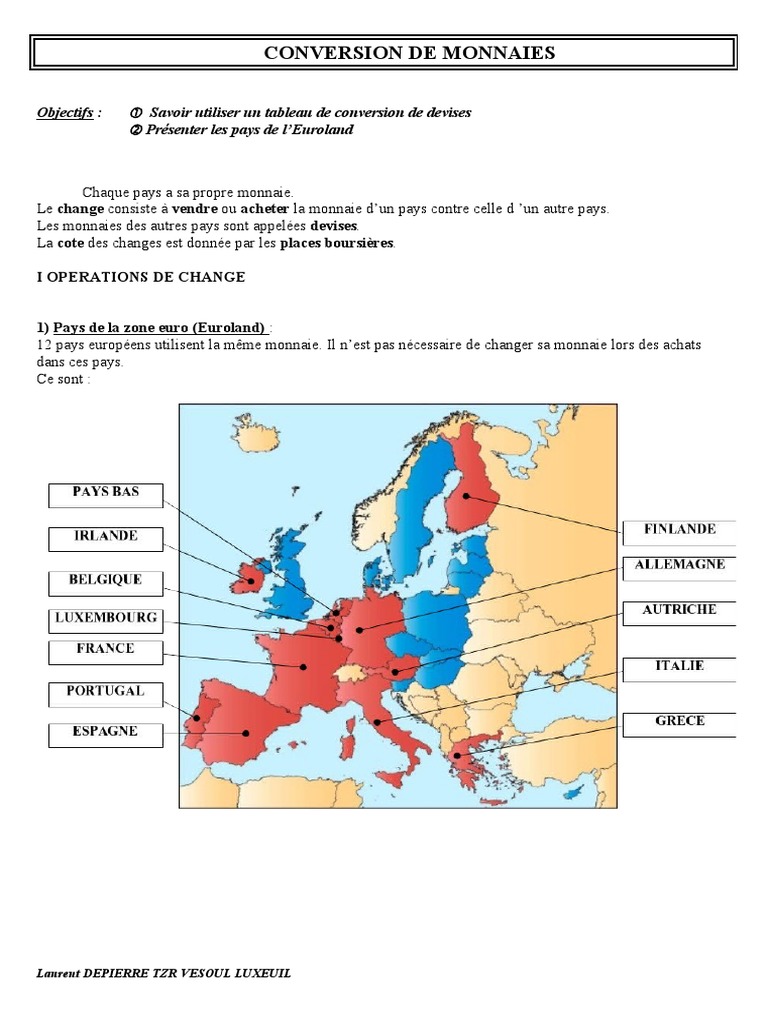 CONVERSION DE MONNAIES

Objectifs : ① Savoir utiliser un tableau de conversion de devises
② Présenter les pays de l'Euroland

Chaque pays a sa propre monnaie.
Le change consiste à vendre ou acheter la monnaie d'un pays contre celle d 'un autre pays.
Les monnaies des autres pays sont appelées devises.
La cote des changes est donnée par les places boursières.

I OPERATIONS DE CHANGE

1) Pays de la zone euro (Euroland) :
12 pays européens utilisent la même monnaie. Il n'est pas nécessaire de changer sa monnaie lors des achats dans ces pays.
Ce sont :

PAYS BAS
IRLANDE
BELGIQUE
LUXEMBOURG
FRANCE
PORTUGAL
ESPAGNE
FINLANDE
ALLEMAGNE
AUTRICHE
ITALIE
GRECE

Laurent DEPIERRE TZR VESOUL LUXEUIL